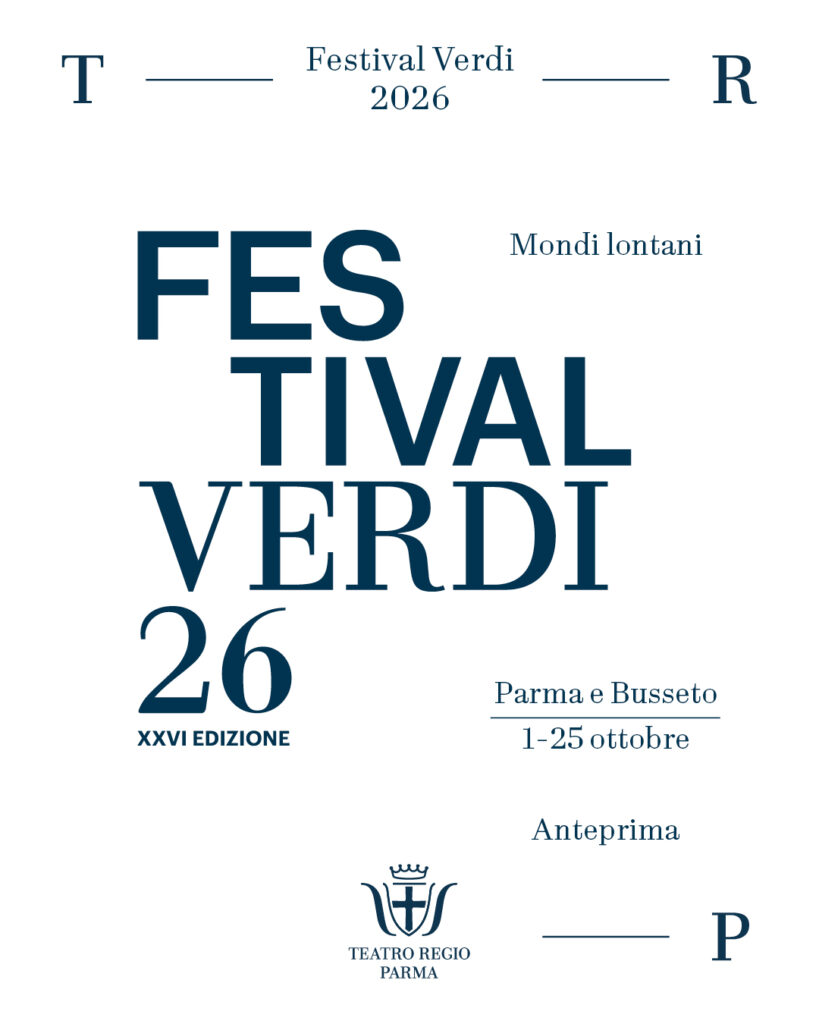 T

Festival Verdi
2026

R

FES
TIVAL
VERDI
26
XXVI EDIZIONE

Mondi lontani

Parma e Busseto
1-25 ottobre

Anteprima

TEATRO REGIO
PARMA

P